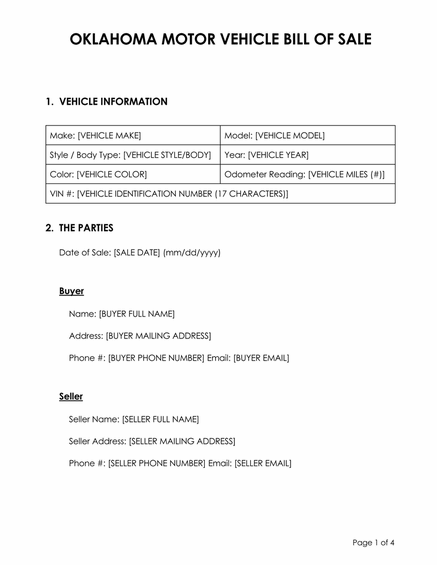 OKLAHOMA MOTOR VEHICLE BILL OF SALE

1. VEHICLE INFORMATION

| Make: [VEHICLE MAKE] | Model: [VEHICLE MODEL] |
|---|---|
| Style / Body Type: [VEHICLE STYLE/BODY] | Year: [VEHICLE YEAR] |
| Color: [VEHICLE COLOR] | Odometer Reading: [VEHICLE MILES (#)] |
| VIN #: [VEHICLE IDENTIFICATION NUMBER (17 CHARACTERS)] | |

2. THE PARTIES

Date of Sale: [SALE DATE] (mm/dd/yyyy)

Buyer

Name: [BUYER FULL NAME]

Address: [BUYER MAILING ADDRESS]

Phone #: [BUYER PHONE NUMBER] Email: [BUYER EMAIL]

Seller

Seller Name: [SELLER FULL NAME]

Seller Address: [SELLER MAILING ADDRESS]

Phone #: [SELLER PHONE NUMBER] Email: [SELLER EMAIL]

Page 1 of 4